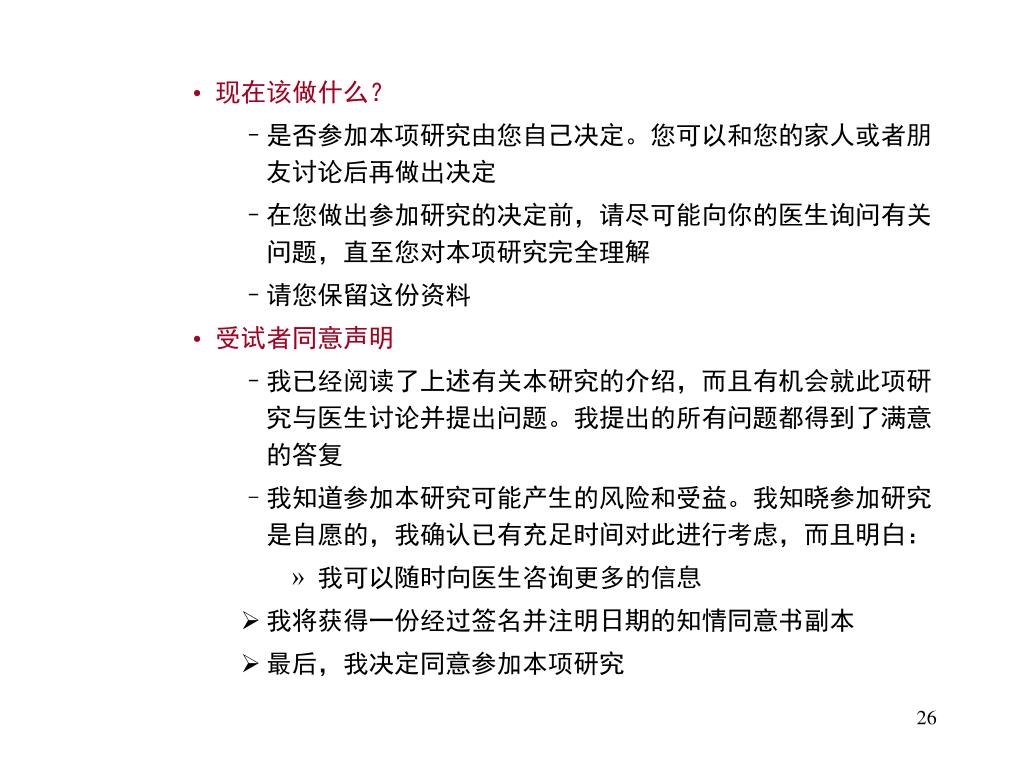 • 现在该做什么？

– 是否参加本项研究由您自己决定。您可以和您的家人或者朋友讨论后再做出决定

– 在您做出参加研究的决定前，请尽可能向你的医生询问有关问题，直至您对本项研究完全理解

– 请您保留这份资料

• 受试者同意声明

– 我已经阅读了上述有关本研究的介绍，而且有机会就此项研究与医生讨论并提出问题。我提出的所有问题都得到了满意的答复

– 我知道参加本研究可能产生的风险和受益。我知晓参加研究是自愿的，我确认已有充足时间对此进行考虑，而且明白：

» 我可以随时向医生咨询更多的信息

➢ 我将获得一份经过签名并注明日期的知情同意书副本

➢ 最后，我决定同意参加本项研究

26